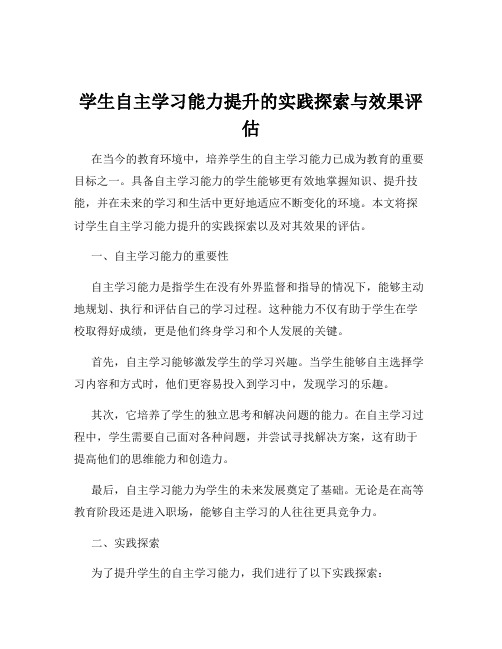 学生自主学习能力提升的实践探索与效果评估

在当今的教育环境中，培养学生的自主学习能力已成为教育的重要目标之一。具备自主学习能力的学生能够更有效地掌握知识、提升技能，并在未来的学习和生活中更好地适应不断变化的环境。本文将探讨学生自主学习能力提升的实践探索以及对其效果的评估。

一、自主学习能力的重要性

自主学习能力是指学生在没有外界监督和指导的情况下，能够主动地规划、执行和评估自己的学习过程。这种能力不仅有助于学生在学校取得好成绩，更是他们终身学习和个人发展的关键。

首先，自主学习能够激发学生的学习兴趣。当学生能够自主选择学习内容和方式时，他们更容易投入到学习中，发现学习的乐趣。

其次，它培养了学生的独立思考和解决问题的能力。在自主学习过程中，学生需要自己面对各种问题，并尝试寻找解决方案，这有助于提高他们的思维能力和创造力。

最后，自主学习能力为学生的未来发展奠定了基础。无论是在高等教育阶段还是进入职场，能够自主学习的人往往更具竞争力。

二、实践探索

为了提升学生的自主学习能力，我们进行了以下实践探索：